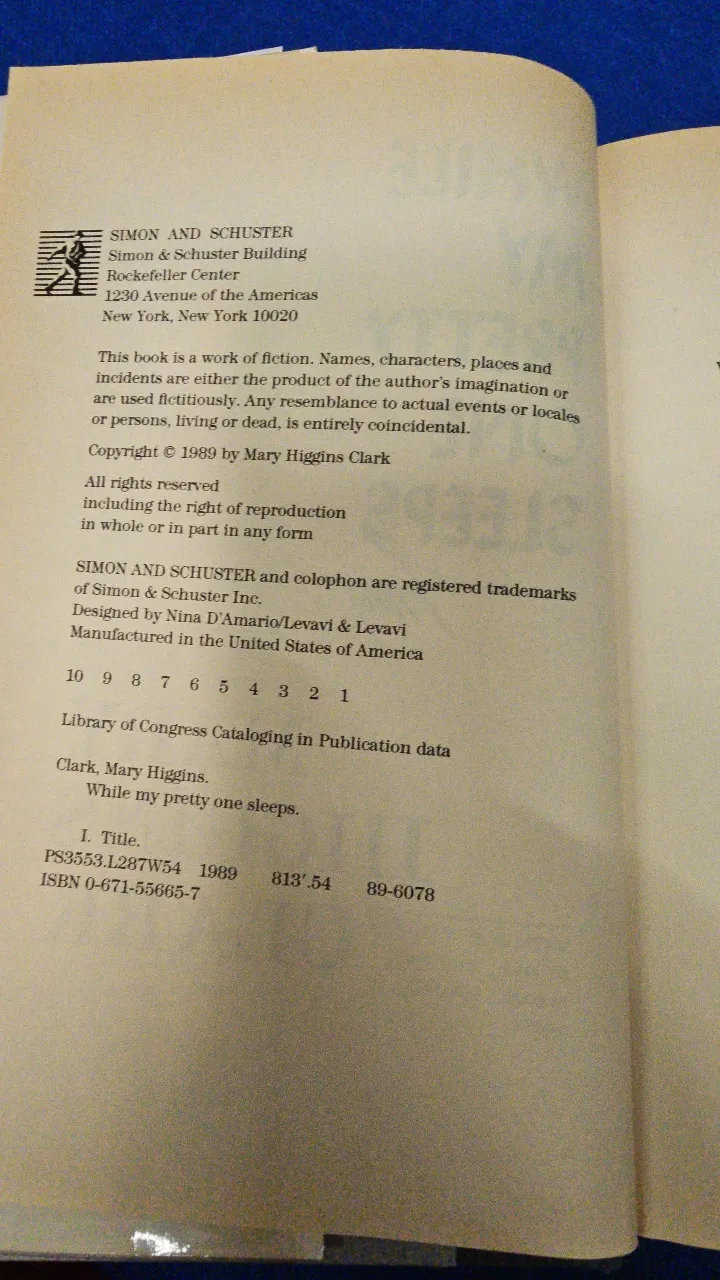 SIMON AND SCHUSTER
Simon & Schuster Building
Rockefeller Center
1230 Avenue of the Americas
New York, New York 10020

This book is a work of fiction. Names, characters, places and incidents are either the product of the author's imagination or are used fictitiously. Any resemblance to actual events or locales or persons, living or dead, is entirely coincidental.

Copyright © 1989 by Mary Higgins Clark

All rights reserved
including the right of reproduction
in whole or in part in any form

SIMON AND SCHUSTER and colophon are registered trademarks of Simon & Schuster Inc.
Designed by Nina D'Amario/Levavi & Levavi
Manufactured in the United States of America

10 9 8 7 6 5 4 3 2 1

Library of Congress Cataloging in Publication data

Clark, Mary Higgins.
While my pretty one sleeps.

I. Title.
PS3553.L287W54 1989 813'.54 89-6078
ISBN 0-671-55665-7